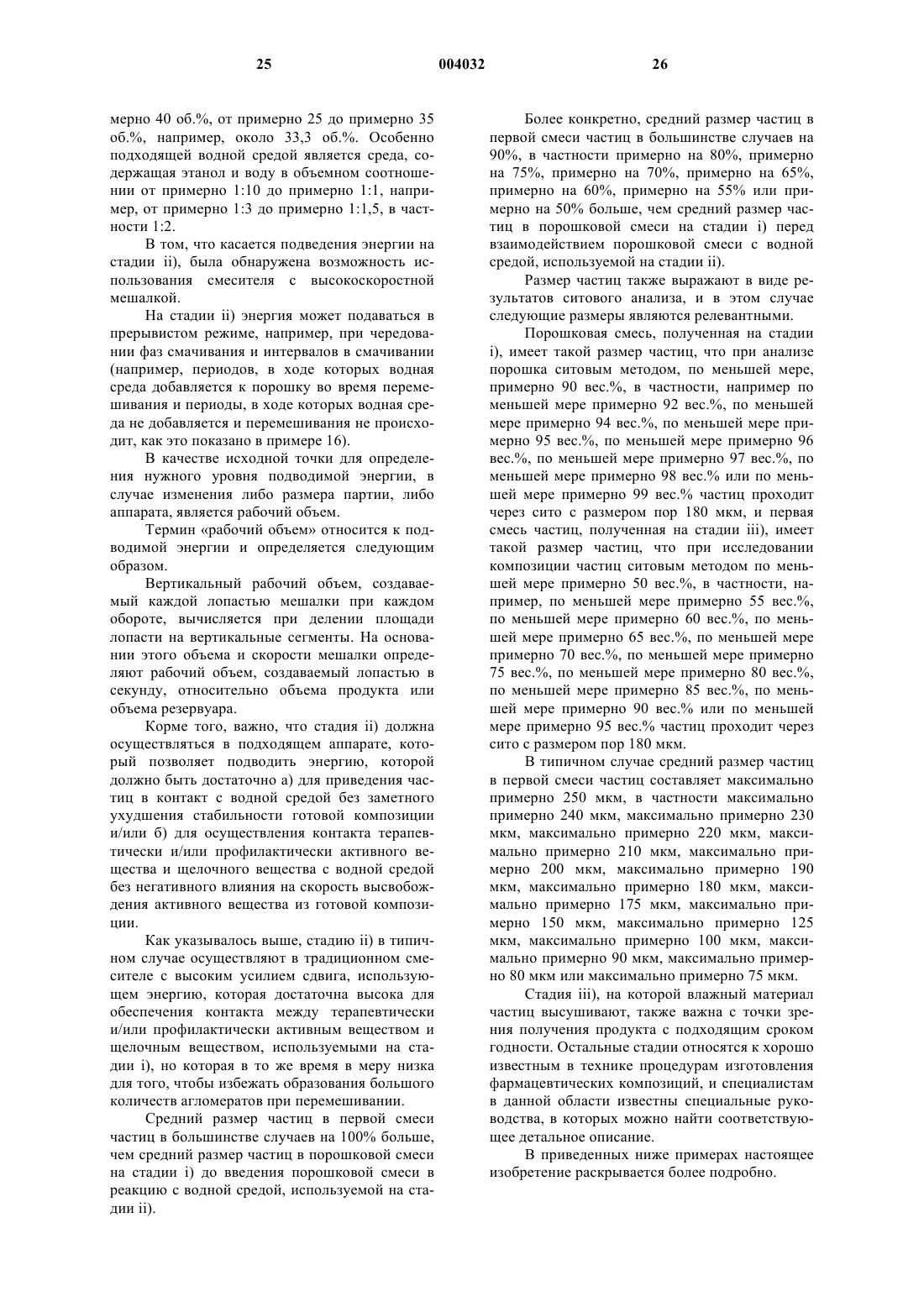 25 004032 26

мерно 40 об.%, от примерно 25 до примерно 35 об.%, например, около 33,3 об.%. Особенно подходящей водной средой является среда, содержащая этанол и воду в объемном соотношении от примерно 1:10 до примерно 1:1, например, от примерно 1:3 до примерно 1:1,5, в частности 1:2.

В том, что касается подведения энергии на стадии ii), была обнаружена возможность использования смесителя с высокоскоростной мешалкой.

На стадии ii) энергия может подаваться в прерывистом режиме, например, при чередовании фаз смачивания и интервалов в смачивании (например, периодов, в ходе которых водная среда добавляется к порошку во время перемешивания и периоды, в ходе которых водная среда не добавляется и перемешивания не происходит, как это показано в примере 16).

В качестве исходной точки для определения нужного уровня подводимой энергии, в случае изменения либо размера партии, либо аппарата, является рабочий объем.

Термин «рабочий объем» относится к подводимой энергии и определяется следующим образом.

Вертикальный рабочий объем, создаваемый каждой лопастью мешалки при каждом обороте, вычисляется при делении площади лопасти на вертикальные сегменты. На основании этого объема и скорости мешалки определяют рабочий объем, создаваемый лопастью в секунду, относительно объема продукта или объема резервуара.

Корме того, важно, что стадия ii) должна осуществляться в подходящем аппарате, который позволяет подводить энергию, которой должно быть достаточно а) для приведения частиц в контакт с водной средой без заметного ухудшения стабильности готовой композиции и/или б) для осуществления контакта терапевтически и/или профилактически активного вещества и щелочного вещества с водной средой без негативного влияния на скорость высвобождения активного вещества из готовой композиции.

Как указывалось выше, стадию ii) в типичном случае осуществляют в традиционном смесителе с высоким усилием сдвига, использующем энергию, которая достаточна высока для обеспечения контакта между терапевтически и/или профилактически активным веществом и щелочным веществом, используемыми на стадии i), но которая в то же время в меру низка для того, чтобы избежать образования большого количеств агломератов при перемешивании.

Средний размер частиц в первой смеси частиц в большинстве случаев на 100% больше, чем средний размер частиц в порошковой смеси на стадии i) до введения порошковой смеси в реакцию с водной средой, используемой на стадии ii).

Более конкретно, средний размер частиц в первой смеси частиц в большинстве случаев на 90%, в частности примерно на 80%, примерно на 75%, примерно на 70%, примерно на 65%, примерно на 60%, примерно на 55% или примерно на 50% больше, чем средний размер частиц в порошковой смеси на стадии i) перед взаимодействием порошковой смеси с водной средой, используемой на стадии ii).

Размер частиц также выражают в виде результатов ситового анализа, и в этом случае следующие размеры являются релевантными.

Порошковая смесь, полученная на стадии i), имеет такой размер частиц, что при анализе порошка ситовым методом, по меньшей мере, примерно 90 вес.%, в частности, например по меньшей мере примерно 92 вес.%, по меньшей мере примерно 94 вес.%, по меньшей мере примерно 95 вес.%, по меньшей мере примерно 96 вес.%, по меньшей мере примерно 97 вес.%, по меньшей мере примерно 98 вес.% или по меньшей мере примерно 99 вес.% частиц проходит через сито с размером пор 180 мкм, и первая смесь частиц, полученная на стадии iii), имеет такой размер частиц, что при исследовании композиции частиц ситовым методом по меньшей мере примерно 50 вес.%, в частности, например, по меньшей мере примерно 55 вес.%, по меньшей мере примерно 60 вес.%, по меньшей мере примерно 65 вес.%, по меньшей мере примерно 70 вес.%, по меньшей мере примерно 75 вес.%, по меньшей мере примерно 80 вес.%, по меньшей мере примерно 85 вес.%, по меньшей мере примерно 90 вес.% или по меньшей мере примерно 95 вес.% частиц проходит через сито с размером пор 180 мкм.

В типичном случае средний размер частиц в первой смеси частиц составляет максимально примерно 250 мкм, в частности максимально примерно 240 мкм, максимально примерно 230 мкм, максимально примерно 220 мкм, максимально примерно 210 мкм, максимально примерно 200 мкм, максимально примерно 190 мкм, максимально примерно 180 мкм, максимально примерно 175 мкм, максимально примерно 150 мкм, максимально примерно 125 мкм, максимально примерно 100 мкм, максимально примерно 90 мкм, максимально примерно 80 мкм или максимально примерно 75 мкм.

Стадия iii), на которой влажный материал частиц высушивают, также важна с точки зрения получения продукта с подходящим сроком годности. Остальные стадии относятся к хорошо известным в технике процедурам изготовления фармацевтических композиций, и специалистам в данной области известны специальные руководства, в которых можно найти соответствующее детальное описание.

В приведенных ниже примерах настоящее изобретение раскрывается более подробно.